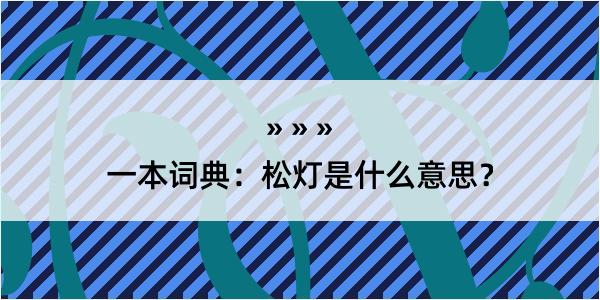 » » »

一本词典：松灯是什么意思？